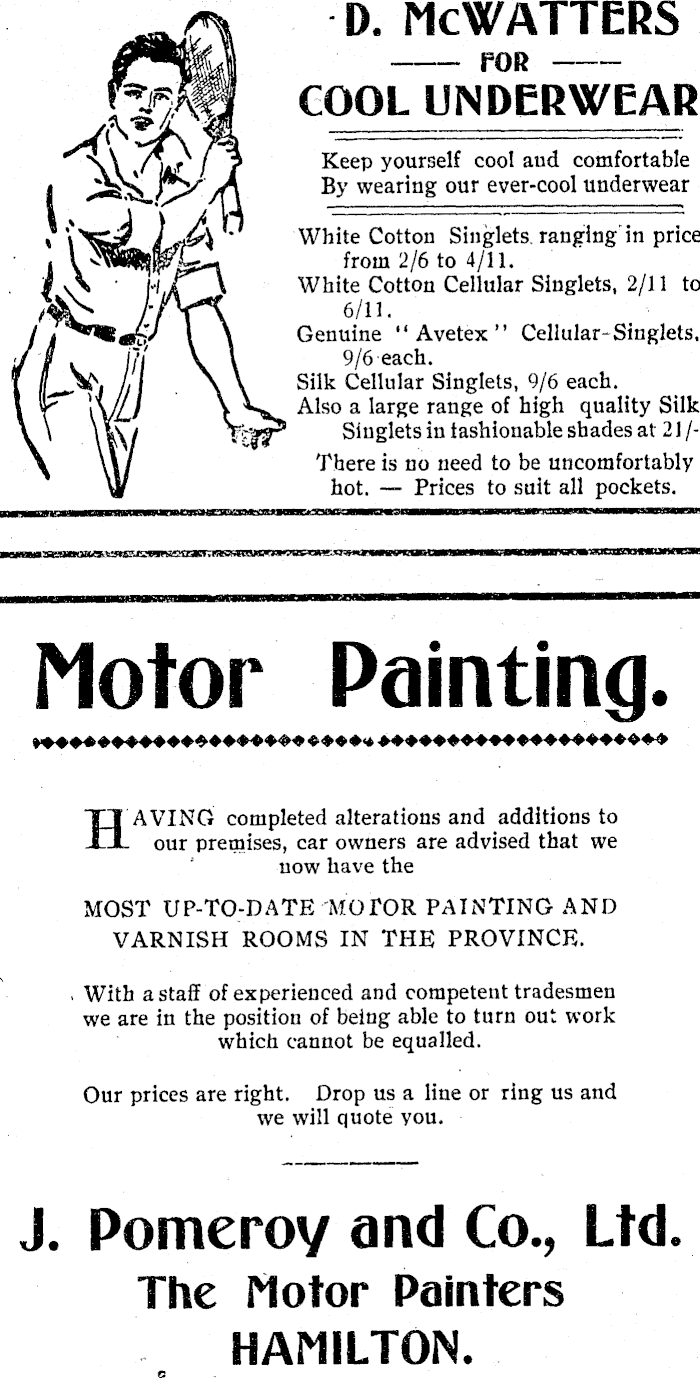 D. McWATTERS
FOR
COOL UNDERWEAR

Keep yourself cool and comfortable
By wearing our ever-cool underwear

White Cotton Singlets ranging in price from 2/6 to 4/11.
White Cotton Cellular Singlets, 2/11 to 6/11.
Genuine "Avetex" Cellular-Singlets, 9/6 each.
Silk Cellular Singlets, 9/6 each.
Also a large range of high quality Silk Singlets in fashionable shades at 21/-

There is no need to be uncomfortably hot. — Prices to suit all pockets.

Motor Painting.

HAVING completed alterations and additions to our premises, car owners are advised that we now have the

MOST UP-TO-DATE MOTOR PAINTING AND VARNISH ROOMS IN THE PROVINCE.

With a staff of experienced and competent tradesmen we are in the position of being able to turn out work which cannot be equalled.

Our prices are right. Drop us a line or ring us and we will quote you.

J. Pomeroy and Co., Ltd.
The Motor Painters
HAMILTON.